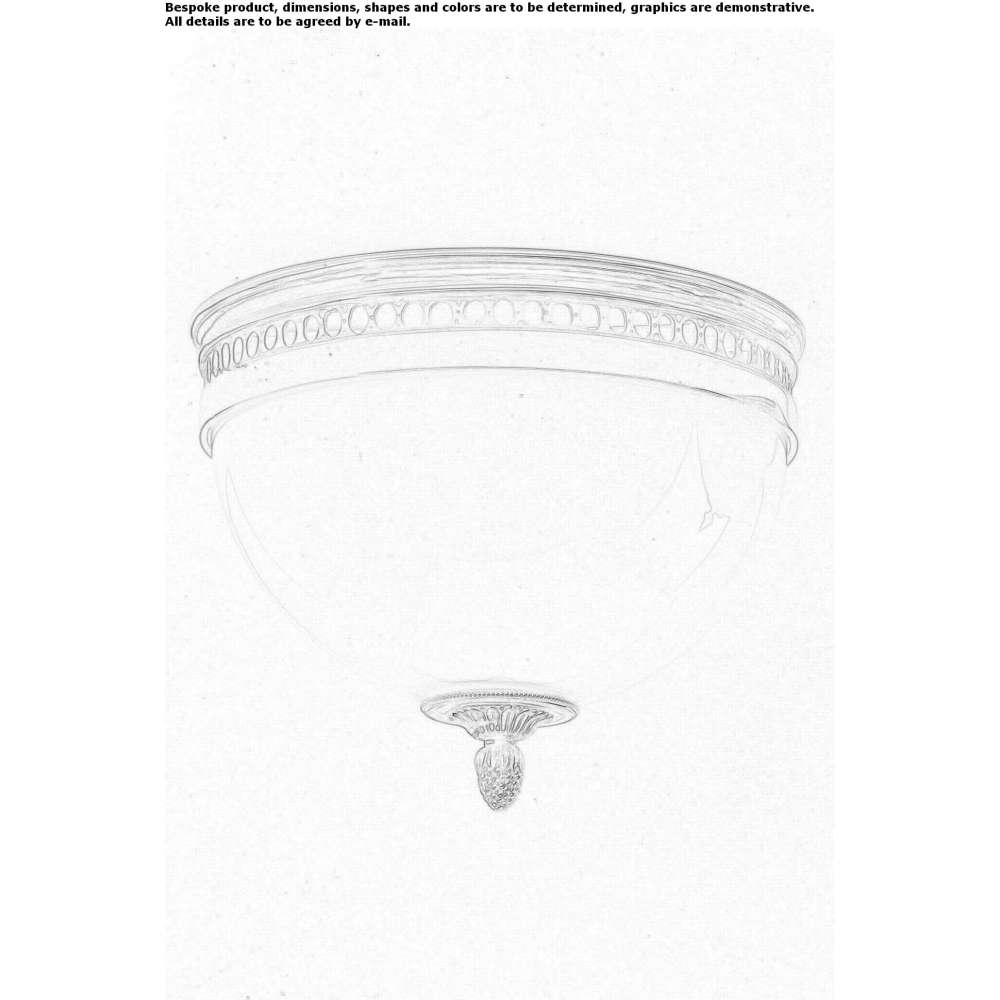 Bespoke product, dimensions, shapes and colors are to be determined, graphics are demonstrative.
All details are to be agreed by e-mail.